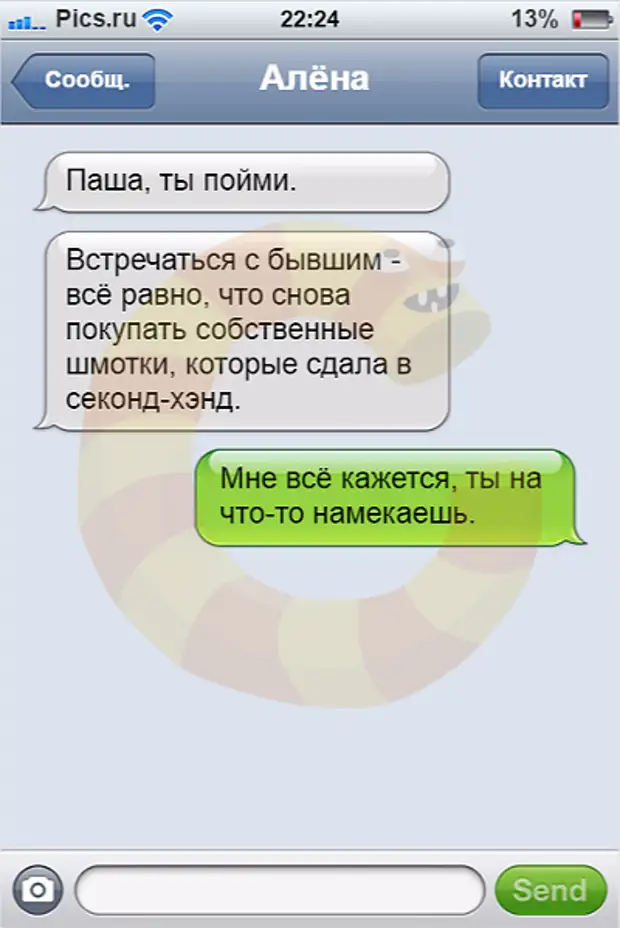 Pics.ru 22:24 13%

Сообщ. Алёна Контакт

Паша, ты пойми.

Встречаться с бывшим - всё равно, что снова покупать собственные шмотки, которые сдала в секонд-хэнд.

Мне всё кажется, ты на что-то намекаешь.

Send